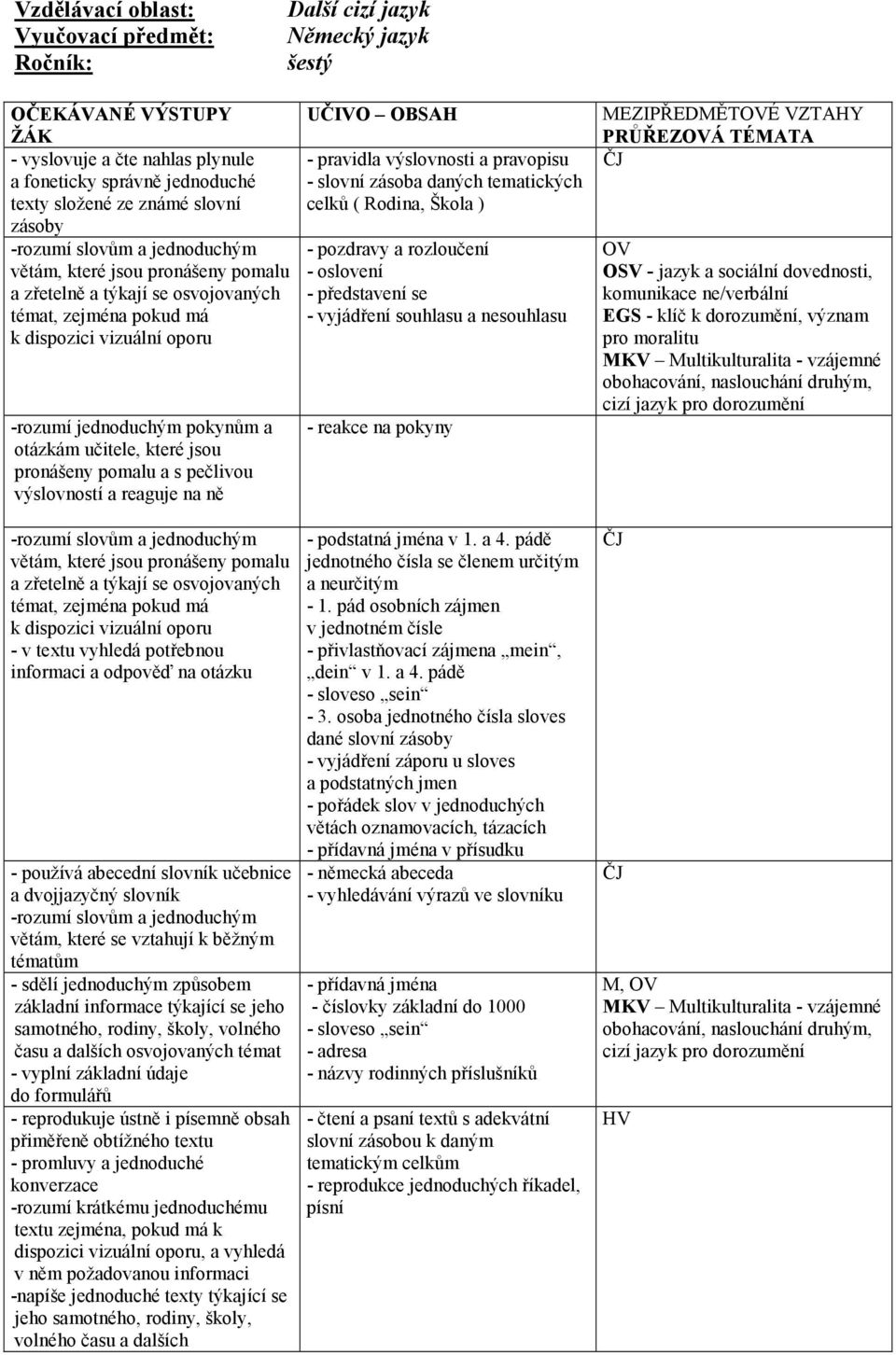 Vzdělávací oblast: Další cizí jazyk
Vyučovací předmět: Německý jazyk
Ročník: šestý

| OČEKÁVANÉ VÝSTUPY ŽÁK | UČIVO – OBSAH | MEZIPŘEDMĚTOVÉ VZTAHY PRŮŘEZOVÁ TÉMATA |
|---|---|---|
| - vyslovuje a čte nahlas plynule a foneticky správně jednoduché texty složené ze známé slovní zásoby | - pravidla výslovnosti a pravopisu - slovní zásoba daných tematických celků ( Rodina, Škola ) | ČJ |
| -rozumí slovům a jednoduchým větám, které jsou pronášeny pomalu a zřetelně a týkají se osvojovaných témat, zejména pokud má k dispozici vizuální oporu | - pozdravy a rozloučení - oslovení - představení se - vyjádření souhlasu a nesouhlasu | OV OSV - jazyk a sociální dovednosti, komunikace ne/verbální EGS - klíč k dorozumění, význam pro moralitu MKV – Multikulturalita - vzájemné obohacování, naslouchání druhým, cizí jazyk pro dorozumění |
| -rozumí jednoduchým pokynům a otázkám učitele, které jsou pronášeny pomalu a s pečlivou výslovností a reaguje na ně | - reakce na pokyny | |
| -rozumí slovům a jednoduchým větám, které jsou pronášeny pomalu a zřetelně a týkají se osvojovaných témat, zejména pokud má k dispozici vizuální oporu - v textu vyhledá potřebnou informaci a odpověď na otázku | - podstatná jména v 1. a 4. pádě jednotného čísla se členem určitým a neurčitým - 1. pád osobních zájmen v jednotném čísle - přivlastňovací zájmena „mein“, „dein“ v 1. a 4. pádě - sloveso „sein“ - 3. osoba jednotného čísla sloves dané slovní zásoby - vyjádření záporu u sloves a podstatných jmen - pořádek slov v jednoduchých větách oznamovacích, tázacích - přídavná jména v přísudku | ČJ |
| - používá abecední slovník učebnice a dvojjazyčný slovník -rozumí slovům a jednoduchým větám, které se vztahují k běžným tématům | - německá abeceda - vyhledávání výrazů ve slovníku | ČJ |
| - sdělí jednoduchým způsobem základní informace týkající se jeho samotného, rodiny, školy, volného času a dalších osvojovaných témat - vyplní základní údaje do formulářů | - přídavná jména - číslovky základní do 1000 - sloveso „sein“ - adresa - názvy rodinných příslušníků | M, OV MKV – Multikulturalita - vzájemné obohacování, naslouchání druhým, cizí jazyk pro dorozumění |
| - reprodukuje ústně i písemně obsah přiměřeně obtížného textu - promluvy a jednoduché konverzace -rozumí krátkému jednoduchému textu zejména, pokud má k dispozici vizuální oporu, a vyhledá v něm požadovanou informaci -napíše jednoduché texty týkající se jeho samotného, rodiny, školy, volného času a dalších | - čtení a psaní textů s adekvátní slovní zásobou k daným tematickým celkům - reprodukce jednoduchých říkadel, písní | HV |